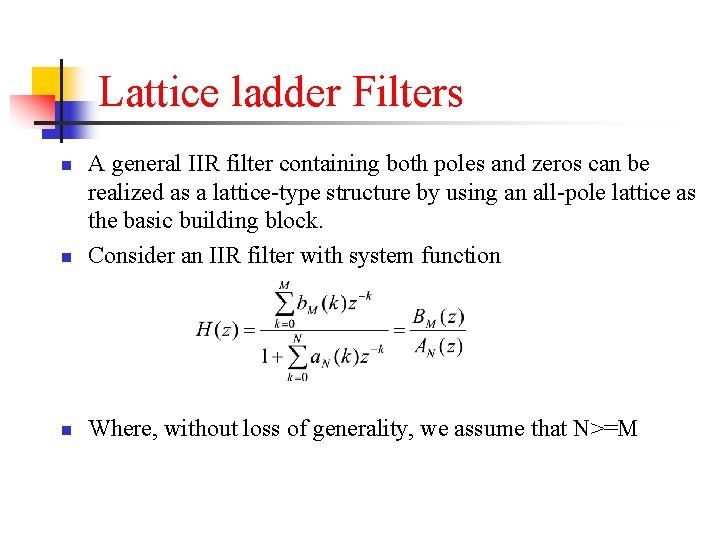 Lattice ladder Filters

A general IIR filter containing both poles and zeros can be realized as a lattice-type structure by using an all-pole lattice as the basic building block.

Consider an IIR filter with system function

$H(z) = \frac{\sum_{k=0}^{M} b_M(k) z^{-k}}{1 + \sum_{k=0}^{N} a_N(k) z^{-k}} = \frac{B_M(z)}{A_N(z)}$

Where, without loss of generality, we assume that N>=M